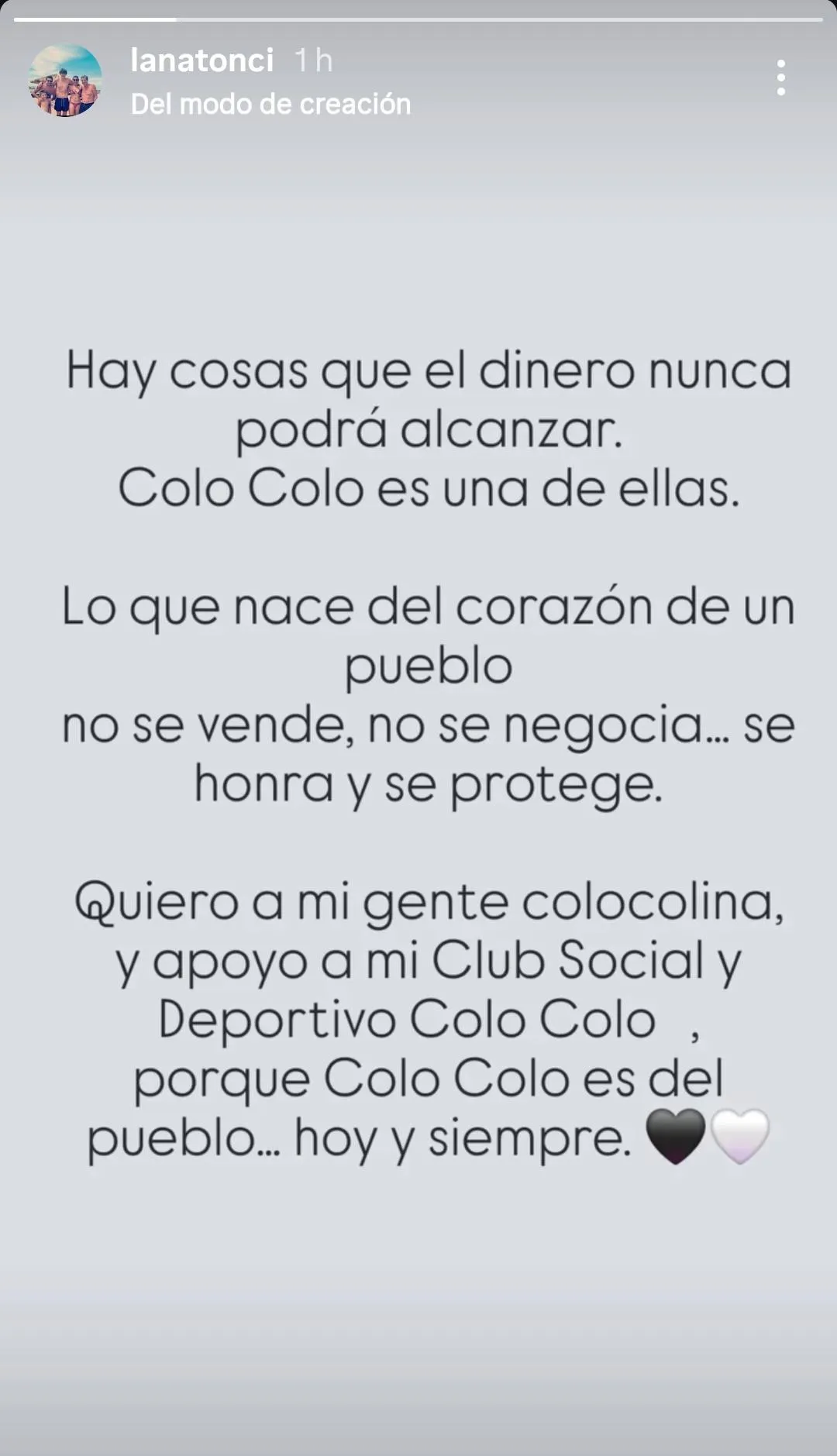 lanatonci 1 h
Del modo de creación

Hay cosas que el dinero nunca podrá alcanzar.
Colo Colo es una de ellas.

Lo que nace del corazón de un pueblo
no se vende, no se negocia... se honra y se protege.

Quiero a mi gente colocolina, y apoyo a mi Club Social y Deportivo Colo Colo ,
porque Colo Colo es del pueblo... hoy y siempre. 🖤🤍